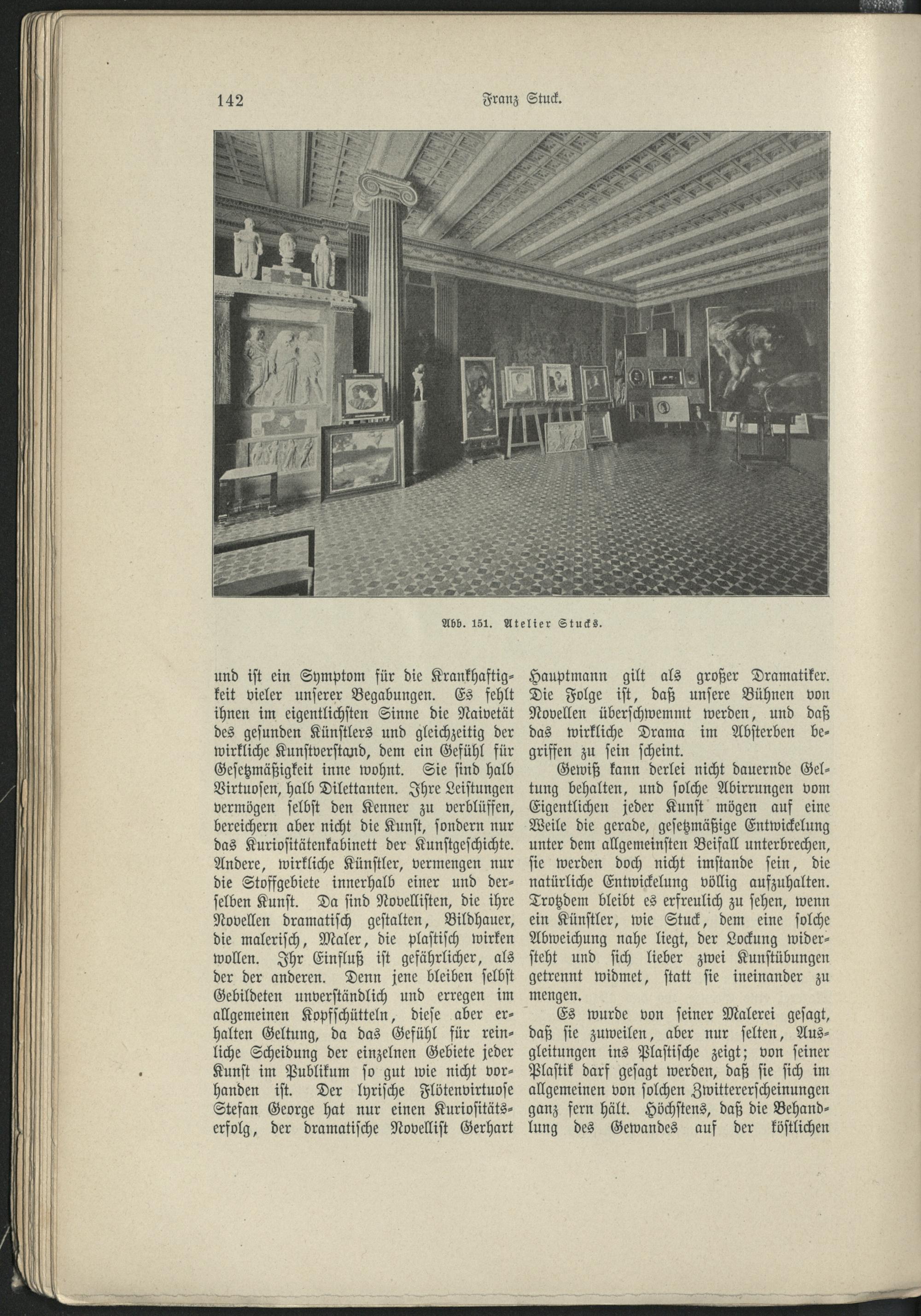 142 Franz Stuck.

Abb. 151. Atelier Stucks.

und ist ein Symptom für die Krankhaftigkeit vieler unserer Begabungen. Es fehlt ihnen im eigentlichsten Sinne die Naivetät des gesunden Künstlers und gleichzeitig der wirkliche Kunstverstand, dem ein Gefühl für Gesetzmäßigkeit inne wohnt. Sie sind halb Virtuosen, halb Dilettanten. Ihre Leistungen vermögen selbst den Kenner zu verblüffen, bereichern aber nicht die Kunst, sondern nur das Kuriositätenkabinett der Kunstgeschichte. Andere, wirkliche Künstler, vermengen nur die Stoffgebiete innerhalb einer und derselben Kunst. Da sind Novellisten, die ihre Novellen dramatisch gestalten, Bildhauer, die malerisch, Maler, die plastisch wirken wollen. Ihr Einfluß ist gefährlicher, als der der anderen. Denn jene bleiben selbst Gebildeten unverständlich und erregen im allgemeinen Kopfschütteln, diese aber erhalten Geltung, da das Gefühl für reinliche Scheidung der einzelnen Gebiete jeder Kunst im Publikum so gut wie nicht vorhanden ist. Der lyrische Flötenvirtuose Stefan George hat nur einen Kuriositätserfolg, der dramatische Novellist Gerhart Hauptmann gilt als großer Dramatiker. Die Folge ist, daß unsere Bühnen von Novellen überschwemmt werden, und daß das wirkliche Drama im Absterben begriffen zu sein scheint.

Gewiß kann derlei nicht dauernde Geltung behalten, und solche Abirrungen vom Eigentlichen jeder Kunst mögen auf eine Weile die gerade, gesetzmäßige Entwickelung unter dem allgemeinsten Beifall unterbrechen, sie werden doch nicht imstande sein, die natürliche Entwickelung völlig aufzuhalten. Trotzdem bleibt es erfreulich zu sehen, wenn ein Künstler, wie Stuck, dem eine solche Abweichung nahe liegt, der Lockung widersteht und sich lieber zwei Kunstübungen getrennt widmet, statt sie ineinander zu mengen.

Es wurde von seiner Malerei gesagt, daß sie zuweilen, aber nur selten, Ausgleitungen ins Plastische zeigt; von seiner Plastik darf gesagt werden, daß sie sich im allgemeinen von solchen Zwittererscheinungen ganz fern hält. Höchstens, daß die Behandlung des Gewandes auf der köstlichen